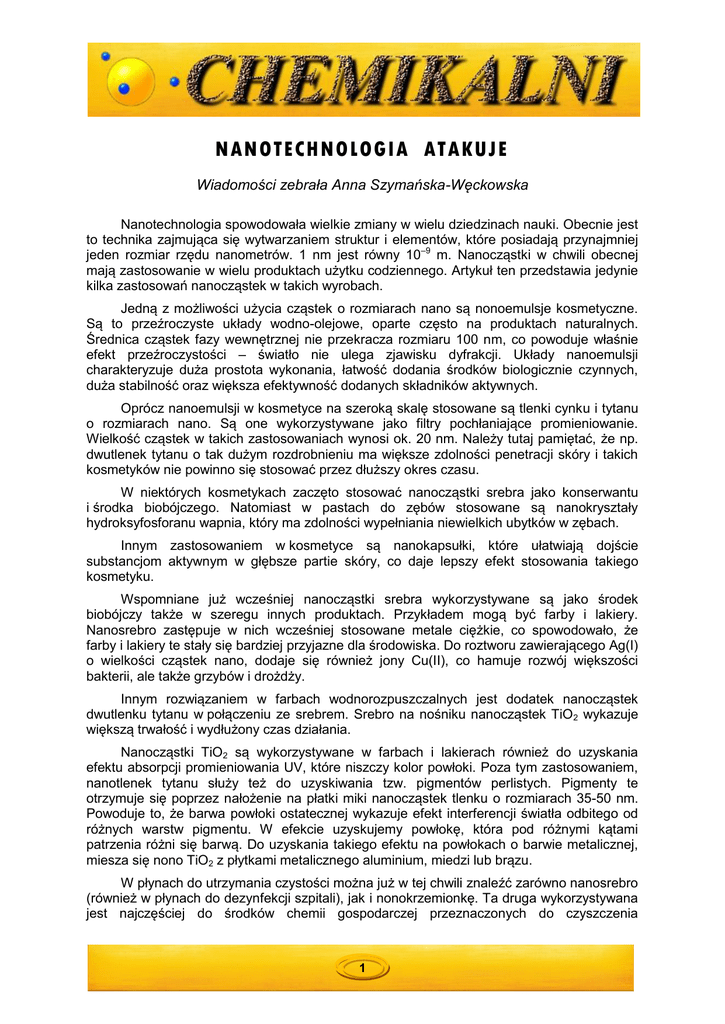 CHEMIKALNI

NANOTECHNOLOGIA ATAKUJE

Wiadomości zebrała Anna Szymańska-Węckowska

Nanotechnologia spowodowała wielkie zmiany w wielu dziedzinach nauki. Obecnie jest to technika zajmująca się wytwarzaniem struktur i elementów, które posiadają przynajmniej jeden rozmiar rzędu nanometrów. 1 nm jest równy $10^{-9}$ m. Nanocząstki w chwili obecnej mają zastosowanie w wielu produktach użytku codziennego. Artykuł ten przedstawia jedynie kilka zastosowań nanocząstek w takich wyrobach.

Jedną z możliwości użycia cząstek o rozmiarach nano są nonoemulsje kosmetyczne. Są to przeźroczyste układy wodno-olejowe, oparte często na produktach naturalnych. Średnica cząstek fazy wewnętrznej nie przekracza rozmiaru 100 nm, co powoduje właśnie efekt przeźroczystości – światło nie ulega zjawisku dyfrakcji. Układy nanoemulsji charakteryzuje duża prostota wykonania, łatwość dodania środków biologicznie czynnych, duża stabilność oraz większa efektywność dodanych składników aktywnych.

Oprócz nanoemulsji w kosmetyce na szeroką skalę stosowane są tlenki cynku i tytanu o rozmiarach nano. Są one wykorzystywane jako filtry pochłaniające promieniowanie. Wielkość cząstek w takich zastosowaniach wynosi ok. 20 nm. Należy tutaj pamiętać, że np. dwutlenek tytanu o tak dużym rozdrobnieniu ma większe zdolności penetracji skóry i takich kosmetyków nie powinno się stosować przez dłuższy okres czasu.

W niektórych kosmetykach zaczęto stosować nanocząstki srebra jako konserwantu i środka biobójczego. Natomiast w pastach do zębów stosowane są nanokryształy hydroksyfosforanu wapnia, który ma zdolności wypełniania niewielkich ubytków w zębach.

Innym zastosowaniem w kosmetyce są nanokapsułki, które ułatwiają dojście substancjom aktywnym w głębsze partie skóry, co daje lepszy efekt stosowania takiego kosmetyku.

Wspomniane już wcześniej nanocząstki srebra wykorzystywane są jako środek biobójczy także w szeregu innych produktach. Przykładem mogą być farby i lakiery. Nanosrebro zastępuje w nich wcześniej stosowane metale ciężkie, co spowodowało, że farby i lakiery te stały się bardziej przyjazne dla środowiska. Do roztworu zawierającego Ag(I) o wielkości cząstek nano, dodaje się również jony Cu(II), co hamuje rozwój większości bakterii, ale także grzybów i drożdży.

Innym rozwiązaniem w farbach wodnorozpuszczalnych jest dodatek nanocząstek dwutlenku tytanu w połączeniu ze srebrem. Srebro na nośniku nanocząstek $TiO_2$ wykazuje większą trwałość i wydłużony czas działania.

Nanocząstki $TiO_2$ są wykorzystywane w farbach i lakierach również do uzyskania efektu absorpcji promieniowania UV, które niszczy kolor powłoki. Poza tym zastosowaniem, nanotlenek tytanu służy też do uzyskiwania tzw. pigmentów perlistych. Pigmenty te otrzymuje się poprzez nałożenie na płatki miki nanocząstek tlenku o rozmiarach 35-50 nm. Powoduje to, że barwa powłoki ostatecznej wykazuje efekt interferencji światła odbitego od różnych warstw pigmentu. W efekcie uzyskujemy powłokę, która pod różnymi kątami patrzenia różni się barwą. Do uzyskania takiego efektu na powłokach o barwie metalicznej, miesza się nono $TiO_2$ z płytkami metalicznego aluminium, miedzi lub brązu.

W płynach do utrzymania czystości można już w tej chwili znaleźć zarówno nanosrebro (również w płynach do dezynfekcji szpitali), jak i nonokrzemionkę. Ta druga wykorzystywana jest najczęściej do środków chemii gospodarczej przeznaczonych do czyszczenia

1